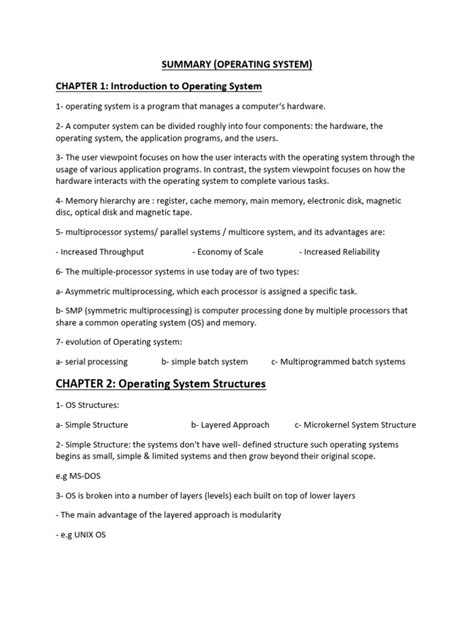 SUMMARY (OPERATING SYSTEM)

CHAPTER 1: Introduction to Operating System

1- operating system is a program that manages a computer's hardware.

2- A computer system can be divided roughly into four components: the hardware, the operating system, the application programs, and the users.

3- The user viewpoint focuses on how the user interacts with the operating system through the usage of various application programs. In contrast, the system viewpoint focuses on how the hardware interacts with the operating system to complete various tasks.

4- Memory hierarchy are : register, cache memory, main memory, electronic disk, magnetic disc, optical disk and magnetic tape.

5- multiprocessor systems/ parallel systems / multicore system, and its advantages are:

- Increased Throughput - Economy of Scale - Increased Reliability

6- The multiple-processor systems in use today are of two types:

a- Asymmetric multiprocessing, which each processor is assigned a specific task.

b- SMP (symmetric multiprocessing) is computer processing done by multiple processors that share a common operating system (OS) and memory.

7- evolution of Operating system:

a- serial processing b- simple batch system c- Multiprogrammed batch systems

CHAPTER 2: Operating System Structures

1- OS Structures:

a- Simple Structure b- Layered Approach c- Microkernel System Structure

2- Simple Structure: the systems don't have well- defined structure such operating systems begins as small, simple & limited systems and then grow beyond their original scope.

e.g MS-DOS

3- OS is broken into a number of layers (levels) each built on top of lower layers

- The main advantage of the layered approach is modularity

- e.g UNIX OS